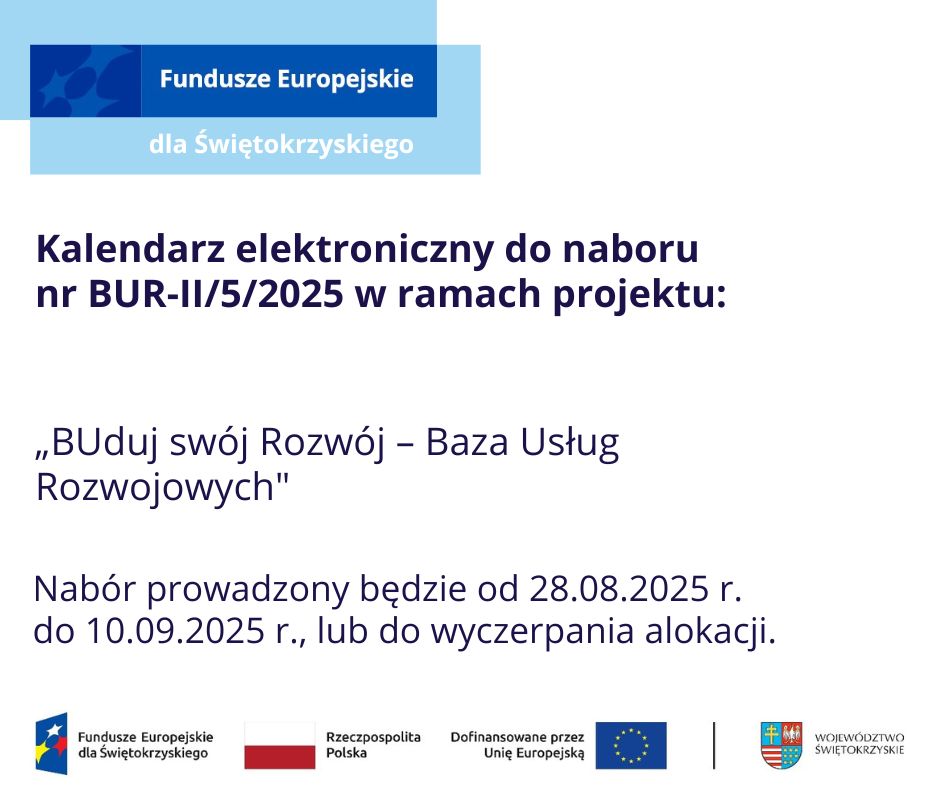 Fundusze Europejskie
dla Świętokrzyskiego

Kalendarz elektroniczny do naboru nr BUR-II/5/2025 w ramach projektu:

„BUduj swój Rozwój – Baza Usług Rozwojowych"

Nabór prowadzony będzie od 28.08.2025 r. do 10.09.2025 r., lub do wyczerpania alokacji.

Fundusze Europejskie dla Świętokrzyskiego

Rzeczpospolita Polska

Dofinansowane przez Unię Europejską

WOJEWÓDZTWO ŚWIĘTOKRZYSKIE